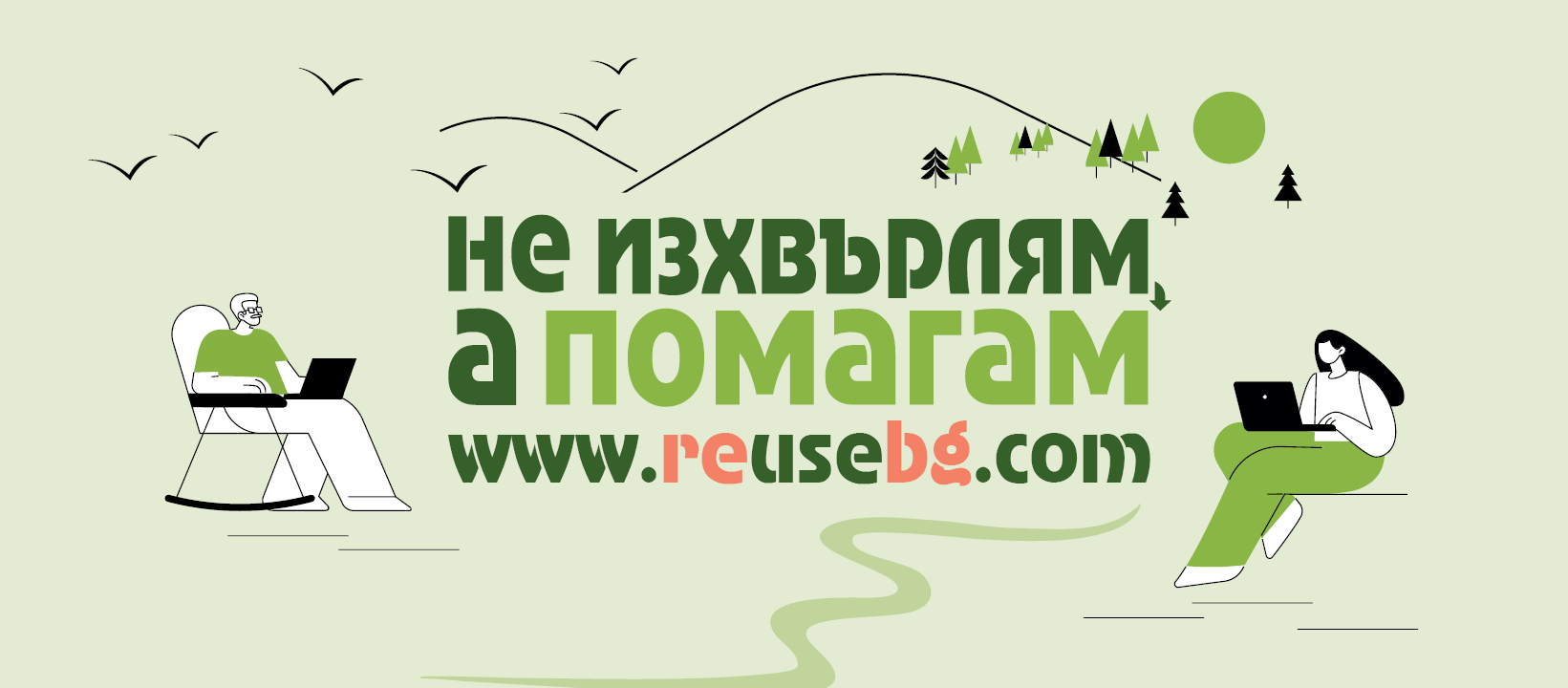 не изхвърлям, а помагам
www.reusebg.com